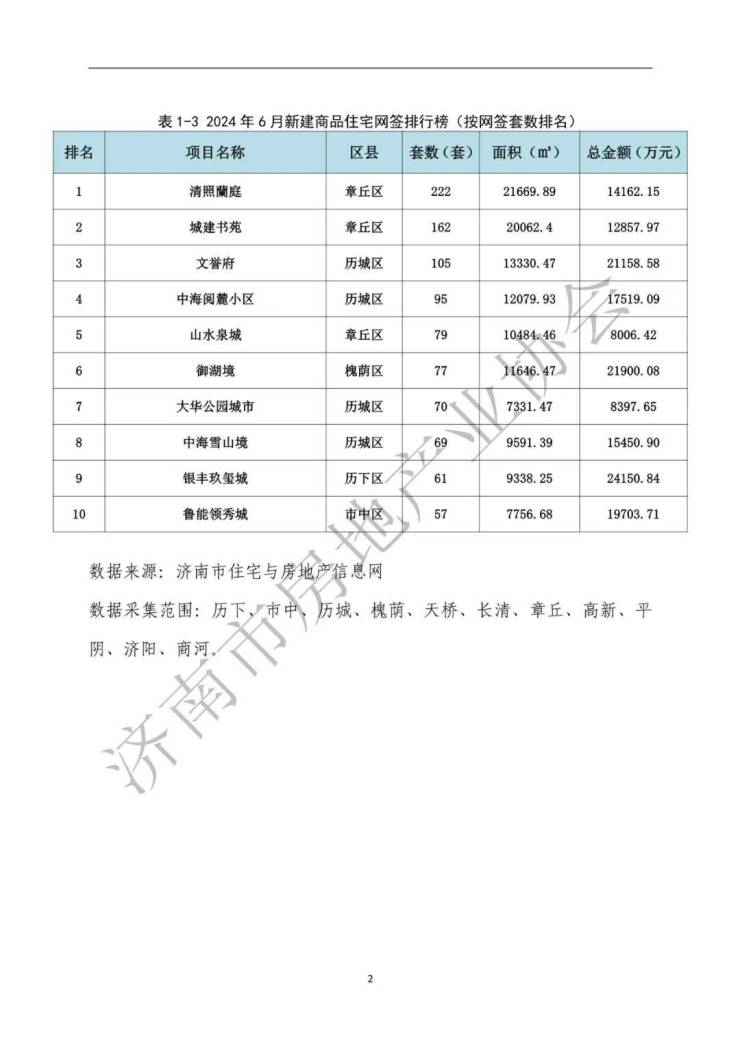 表 1-3 2024 年 6 月新建商品住宅网签排行榜（按网签套数排名）

| 排名 | 项目名称 | 区县 | 套数（套） | 面积（㎡） | 总金额（万元） |
|---|---|---|---|---|---|
| 1 | 清照蘭庭 | 章丘区 | 222 | 21669.89 | 14162.15 |
| 2 | 城建书苑 | 章丘区 | 162 | 20062.4 | 12857.97 |
| 3 | 文誉府 | 历城区 | 105 | 13330.47 | 21158.58 |
| 4 | 中海阅麓小区 | 历城区 | 95 | 12079.93 | 17519.09 |
| 5 | 山水泉城 | 章丘区 | 79 | 10484.46 | 8006.42 |
| 6 | 御湖境 | 槐荫区 | 77 | 11646.47 | 21900.08 |
| 7 | 大华公园城市 | 历城区 | 70 | 7331.47 | 8397.65 |
| 8 | 中海雪山境 | 历城区 | 69 | 9591.39 | 15450.90 |
| 9 | 银丰玖玺城 | 历下区 | 61 | 9338.25 | 24150.84 |
| 10 | 鲁能领秀城 | 市中区 | 57 | 7756.68 | 19703.71 |

数据来源：济南市住宅与房地产信息网

数据采集范围：历下、市中、历城、槐荫、天桥、长清、章丘、高新、平阴、济阳、商河。

济南市房地产业协会

2